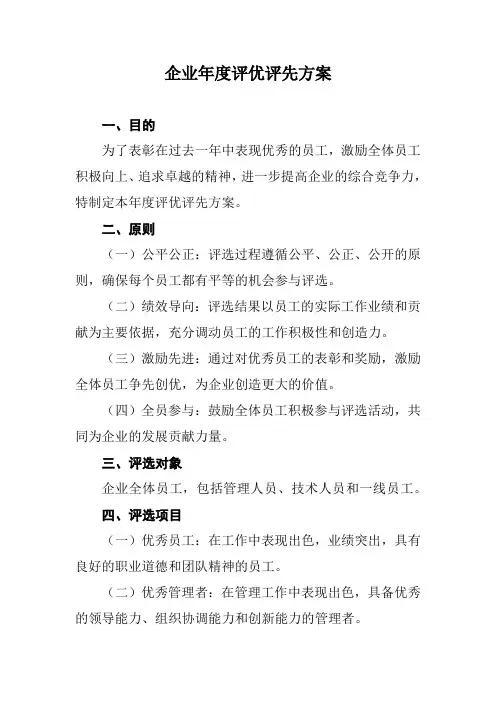 企业年度评优评先方案

一、目的

为了表彰在过去一年中表现优秀的员工，激励全体员工积极向上、追求卓越的精神，进一步提高企业的综合竞争力，特制定本年度评优评先方案。

二、原则

（一）公平公正：评选过程遵循公平、公正、公开的原则，确保每个员工都有平等的机会参与评选。

（二）绩效导向：评选结果以员工的实际工作业绩和贡献为主要依据，充分调动员工的工作积极性和创造力。

（三）激励先进：通过对优秀员工的表彰和奖励，激励全体员工争先创优，为企业创造更大的价值。

（四）全员参与：鼓励全体员工积极参与评选活动，共同为企业的发展贡献力量。

三、评选对象

企业全体员工，包括管理人员、技术人员和一线员工。

四、评选项目

（一）优秀员工：在工作中表现出色，业绩突出，具有良好的职业道德和团队精神的员工。

（二）优秀管理者：在管理工作中表现出色，具备优秀的领导能力、组织协调能力和创新能力的管理者。